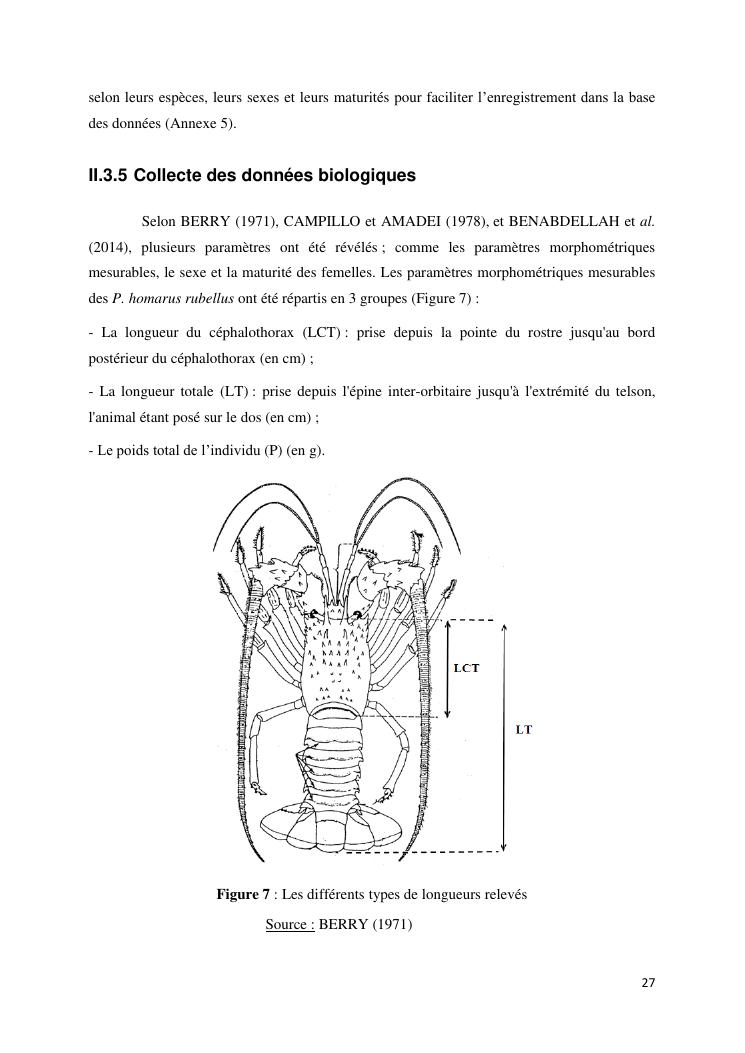 selon leurs espèces, leurs sexes et leurs maturités pour faciliter l'enregistrement dans la base des données (Annexe 5).

II.3.5 Collecte des données biologiques

Selon BERRY (1971), CAMPILLO et AMADEI (1978), et BENABDELLAH et al. (2014), plusieurs paramètres ont été révélés ; comme les paramètres morphométriques mesurables, le sexe et la maturité des femelles. Les paramètres morphométriques mesurables des P. homarus rubellus ont été répartis en 3 groupes (Figure 7) :

- La longueur du céphalothorax (LCT) : prise depuis la pointe du rostre jusqu'au bord postérieur du céphalothorax (en cm) ;

- La longueur totale (LT) : prise depuis l'épine inter-orbitaire jusqu'à l'extrémité du telson, l'animal étant posé sur le dos (en cm) ;

- Le poids total de l'individu (P) (en g).

LCT

LT

Figure 7 : Les différents types de longueurs relevés

Source : BERRY (1971)

27